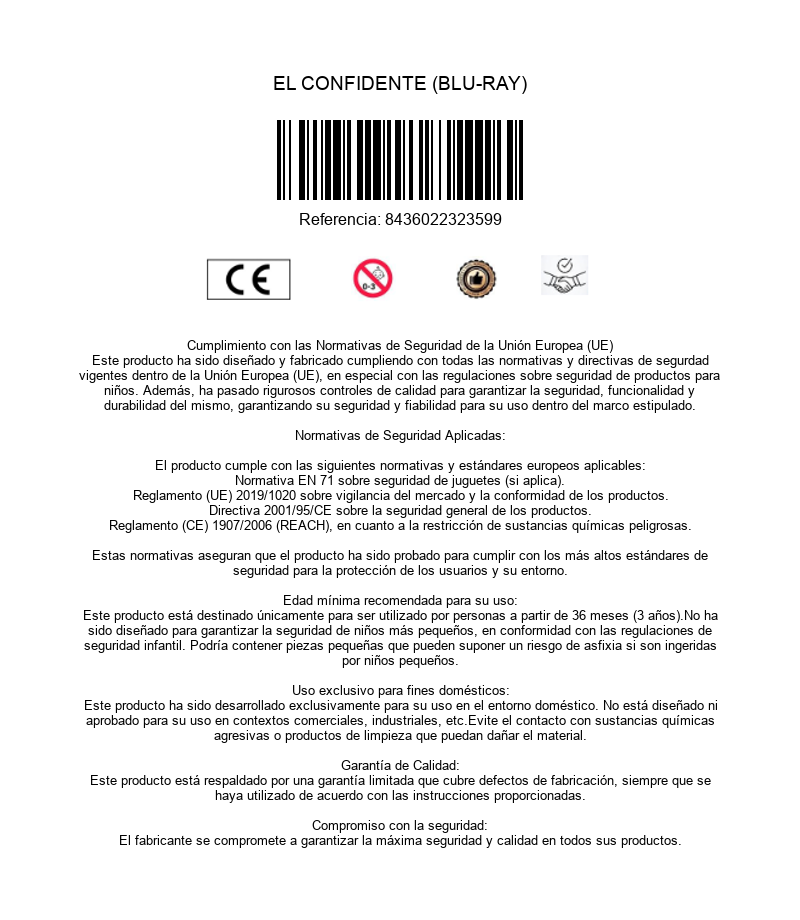 EL CONFIDENTE (BLU-RAY)

Referencia: 8436022323599

CE

0-3

Cumplimiento con las Normativas de Seguridad de la Unión Europea (UE)
Este producto ha sido diseñado y fabricado cumpliendo con todas las normativas y directivas de segurdad vigentes dentro de la Unión Europea (UE), en especial con las regulaciones sobre seguridad de productos para niños. Además, ha pasado rigurosos controles de calidad para garantizar la seguridad, funcionalidad y durabilidad del mismo, garantizando su seguridad y fiabilidad para su uso dentro del marco estipulado.

Normativas de Seguridad Aplicadas:

El producto cumple con las siguientes normativas y estándares europeos aplicables:
Normativa EN 71 sobre seguridad de juguetes (si aplica).
Reglamento (UE) 2019/1020 sobre vigilancia del mercado y la conformidad de los productos.
Directiva 2001/95/CE sobre la seguridad general de los productos.
Reglamento (CE) 1907/2006 (REACH), en cuanto a la restricción de sustancias químicas peligrosas.

Estas normativas aseguran que el producto ha sido probado para cumplir con los más altos estándares de seguridad para la protección de los usuarios y su entorno.

Edad mínima recomendada para su uso:
Este producto está destinado únicamente para ser utilizado por personas a partir de 36 meses (3 años).No ha sido diseñado para garantizar la seguridad de niños más pequeños, en conformidad con las regulaciones de seguridad infantil. Podría contener piezas pequeñas que pueden suponer un riesgo de asfixia si son ingeridas por niños pequeños.

Uso exclusivo para fines domésticos:
Este producto ha sido desarrollado exclusivamente para su uso en el entorno doméstico. No está diseñado ni aprobado para su uso en contextos comerciales, industriales, etc.Evite el contacto con sustancias químicas agresivas o productos de limpieza que puedan dañar el material.

Garantía de Calidad:
Este producto está respaldado por una garantía limitada que cubre defectos de fabricación, siempre que se haya utilizado de acuerdo con las instrucciones proporcionadas.

Compromiso con la seguridad:
El fabricante se compromete a garantizar la máxima seguridad y calidad en todos sus productos.